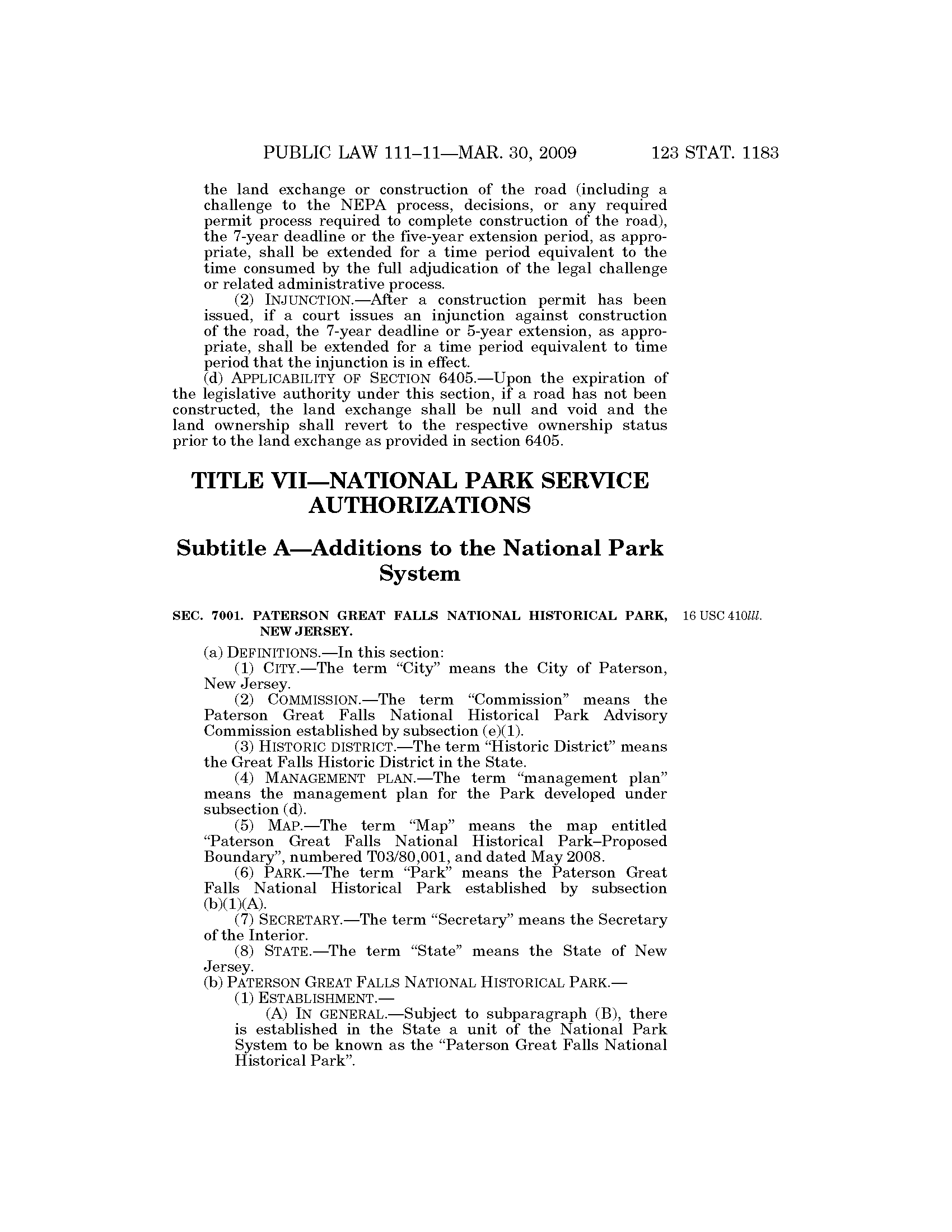 PUBLIC LAW 111–11—MAR. 30, 2009 123 STAT. 1183

the land exchange or construction of the road (including a challenge to the NEPA process, decisions, or any required permit process required to complete construction of the road), the 7-year deadline or the five-year extension period, as appropriate, shall be extended for a time period equivalent to the time consumed by the full adjudication of the legal challenge or related administrative process.

(2) INJUNCTION.—After a construction permit has been issued, if a court issues an injunction against construction of the road, the 7-year deadline or 5-year extension, as appropriate, shall be extended for a time period equivalent to time period that the injunction is in effect.

(d) APPLICABILITY OF SECTION 6405.—Upon the expiration of the legislative authority under this section, if a road has not been constructed, the land exchange shall be null and void and the land ownership shall revert to the respective ownership status prior to the land exchange as provided in section 6405.

TITLE VII—NATIONAL PARK SERVICE AUTHORIZATIONS

Subtitle A—Additions to the National Park System

SEC. 7001. PATERSON GREAT FALLS NATIONAL HISTORICAL PARK, NEW JERSEY.

16 USC 410lll.

(a) DEFINITIONS.—In this section:

(1) CITY.—The term "City" means the City of Paterson, New Jersey.

(2) COMMISSION.—The term "Commission" means the Paterson Great Falls National Historical Park Advisory Commission established by subsection (e)(1).

(3) HISTORIC DISTRICT.—The term "Historic District" means the Great Falls Historic District in the State.

(4) MANAGEMENT PLAN.—The term "management plan" means the management plan for the Park developed under subsection (d).

(5) MAP.—The term "Map" means the map entitled "Paterson Great Falls National Historical Park–Proposed Boundary", numbered T03/80,001, and dated May 2008.

(6) PARK.—The term "Park" means the Paterson Great Falls National Historical Park established by subsection (b)(1)(A).

(7) SECRETARY.—The term "Secretary" means the Secretary of the Interior.

(8) STATE.—The term "State" means the State of New Jersey.

(b) PATERSON GREAT FALLS NATIONAL HISTORICAL PARK.—

(1) ESTABLISHMENT.—

(A) IN GENERAL.—Subject to subparagraph (B), there is established in the State a unit of the National Park System to be known as the "Paterson Great Falls National Historical Park".